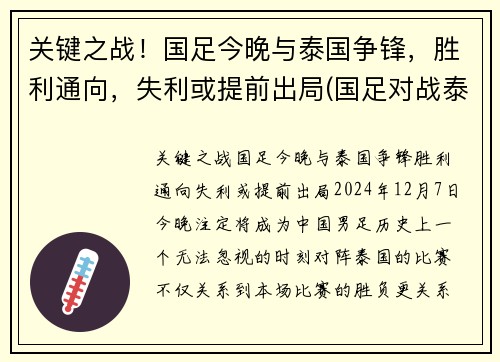 关键之战！国足今晚与泰国争锋，胜利通向，失利或提前出局(国足对战泰

关键之战国足今晚与泰国争锋胜利通向失利或提前出局2024年12月7日今晚注定将成为中国男足历史上一个无法忽视的时刻对阵泰国的比赛不仅关系到本场比赛的胜负更关系